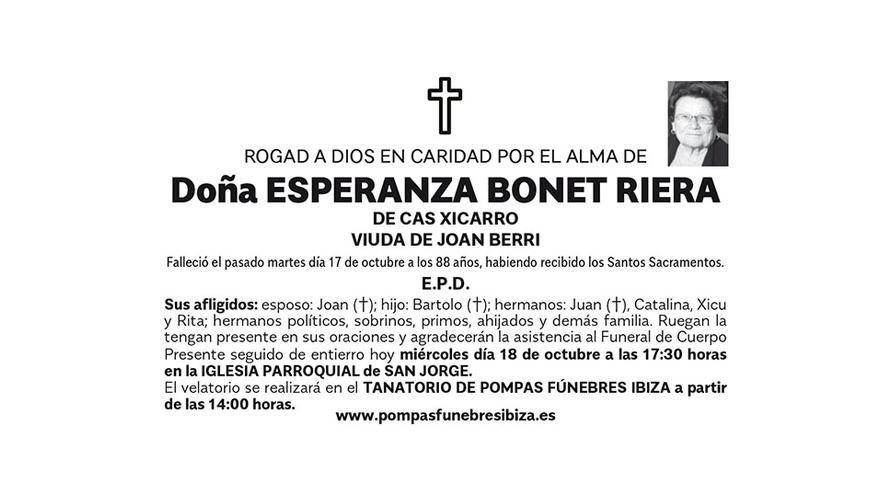 ROGAD A DIOS EN CARIDAD POR EL ALMA DE

Doña ESPERANZA BONET RIERA

DE CAS XICARRO

VIUDA DE JOAN BERRI

Falleció el pasado martes día 17 de octubre a los 88 años, habiendo recibido los Santos Sacramentos.

E.P.D.

Sus afligidos: esposo: Joan (†); hijo: Bartolo (†); hermanos: Juan (†), Catalina, Xicu y Rita; hermanos políticos, sobrinos, primos, ahijados y demás familia. Ruegan la tengan presente en sus oraciones y agradecerán la asistencia al Funeral de Cuerpo Presente seguido de entierro hoy miércoles día 18 de octubre a las 17:30 horas en la IGLESIA PARROQUIAL de SAN JORGE.
El velatorio se realizará en el TANATORIO DE POMPAS FÚNEBRES IBIZA a partir de las 14:00 horas.

www.pompasfunebresibiza.es